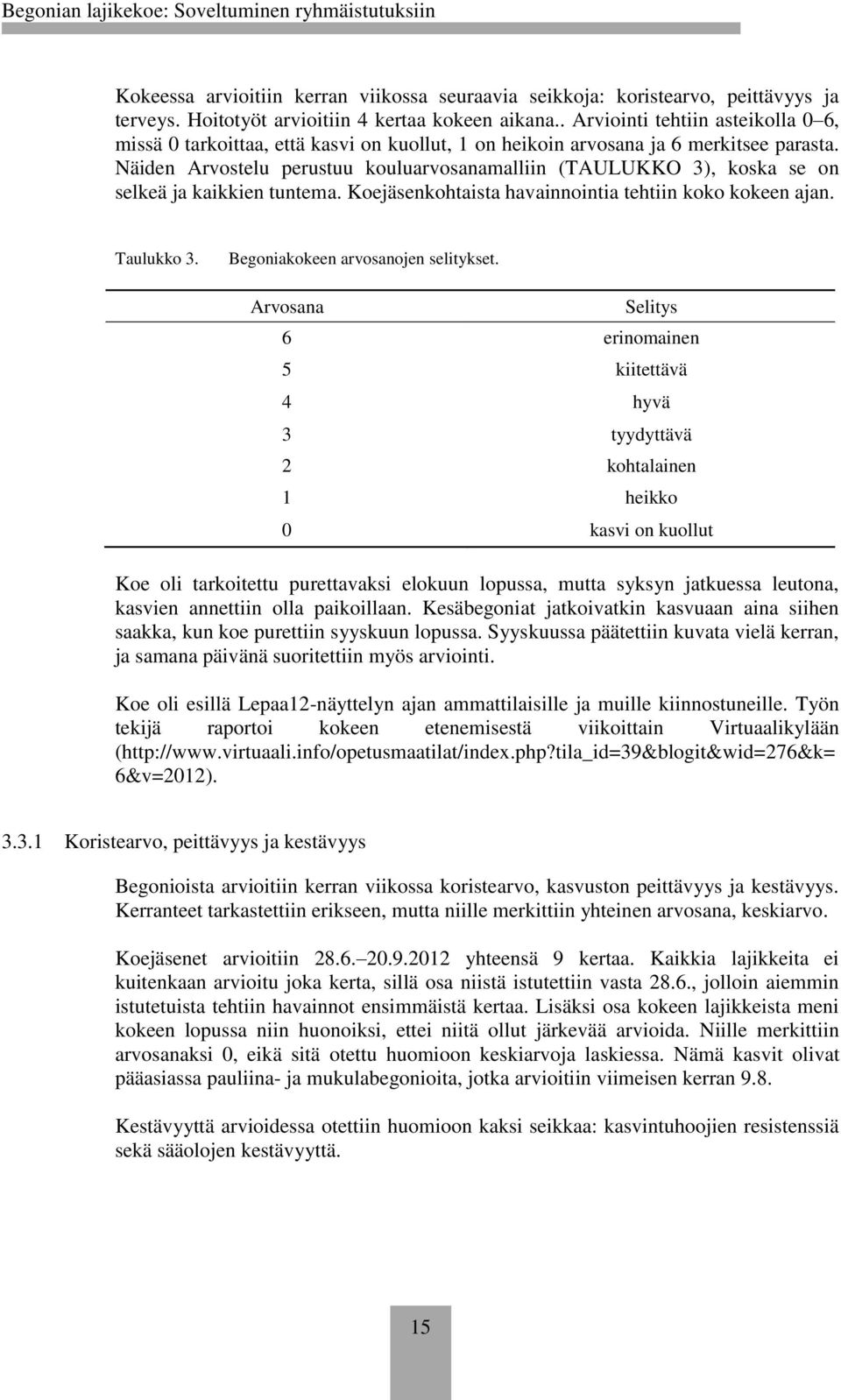 Begonian lajikekoe: Soveltuminen ryhmäistutuksiin

Kokeessa arvioitiin kerran viikossa seuraavia seikkoja: koristearvo, peittävyys ja terveys. Hoitotyöt arvioitiin 4 kertaa kokeen aikana.. Arviointi tehtiin asteikolla 0–6, missä 0 tarkoittaa, että kasvi on kuollut, 1 on heikoin arvosana ja 6 merkitsee parasta. Näiden Arvostelu perustuu kouluarvosanamalliin (TAULUKKO 3), koska se on selkeä ja kaikkien tuntema. Koejäsenkohtaista havainnointia tehtiin koko kokeen ajan.

Taulukko 3. Begoniakokeen arvosanojen selitykset.

| Arvosana | Selitys |
|---|---|
| 6 | erinomainen |
| 5 | kiitettävä |
| 4 | hyvä |
| 3 | tyydyttävä |
| 2 | kohtalainen |
| 1 | heikko |
| 0 | kasvi on kuollut |

Koe oli tarkoitettu purettavaksi elokuun lopussa, mutta syksyn jatkuessa leutona, kasvien annettiin olla paikoillaan. Kesäbegoniat jatkoivatkin kasvuaan aina siihen saakka, kun koe purettiin syyskuun lopussa. Syyskuussa päätettiin kuvata vielä kerran, ja samana päivänä suoritettiin myös arviointi.

Koe oli esillä Lepaa12-näyttelyn ajan ammattilaisille ja muille kiinnostuneille. Työn tekijä raportoi kokeen etenemisestä viikoittain Virtuaalikylään (http://www.virtuaali.info/opetusmaatilat/index.php?tila_id=39&blogit&wid=276&k=6&v=2012).

3.3.1 Koristearvo, peittävyys ja kestävyys

Begonioista arvioitiin kerran viikossa koristearvo, kasvuston peittävyys ja kestävyys. Kerranteet tarkastettiin erikseen, mutta niille merkittiin yhteinen arvosana, keskiarvo.

Koejäsenet arvioitiin 28.6.–20.9.2012 yhteensä 9 kertaa. Kaikkia lajikkeita ei kuitenkaan arvioitu joka kerta, sillä osa niistä istutettiin vasta 28.6., jolloin aiemmin istutetuista tehtiin havainnot ensimmäistä kertaa. Lisäksi osa kokeen lajikkeista meni kokeen lopussa niin huonoiksi, ettei niitä ollut järkevää arvioida. Niille merkittiin arvosanaksi 0, eikä sitä otettu huomioon keskiarvoja laskiessa. Nämä kasvit olivat pääasiassa pauliina- ja mukulabegonioita, jotka arvioitiin viimeisen kerran 9.8.

Kestävyyttä arvioidessa otettiin huomioon kaksi seikkaa: kasvintuhoojien resistenssiä sekä sääolojen kestävyyttä.

15